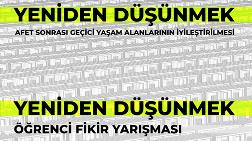 YENİDEN DÜŞÜNMEK
AFET SONRASI GEÇİCİ YAŞAM ALANLARININ İYİLEŞTİRİLMESİ

YENİDEN DÜŞÜNMEK
ÖĞRENCİ FİKİR YARIŞMASI